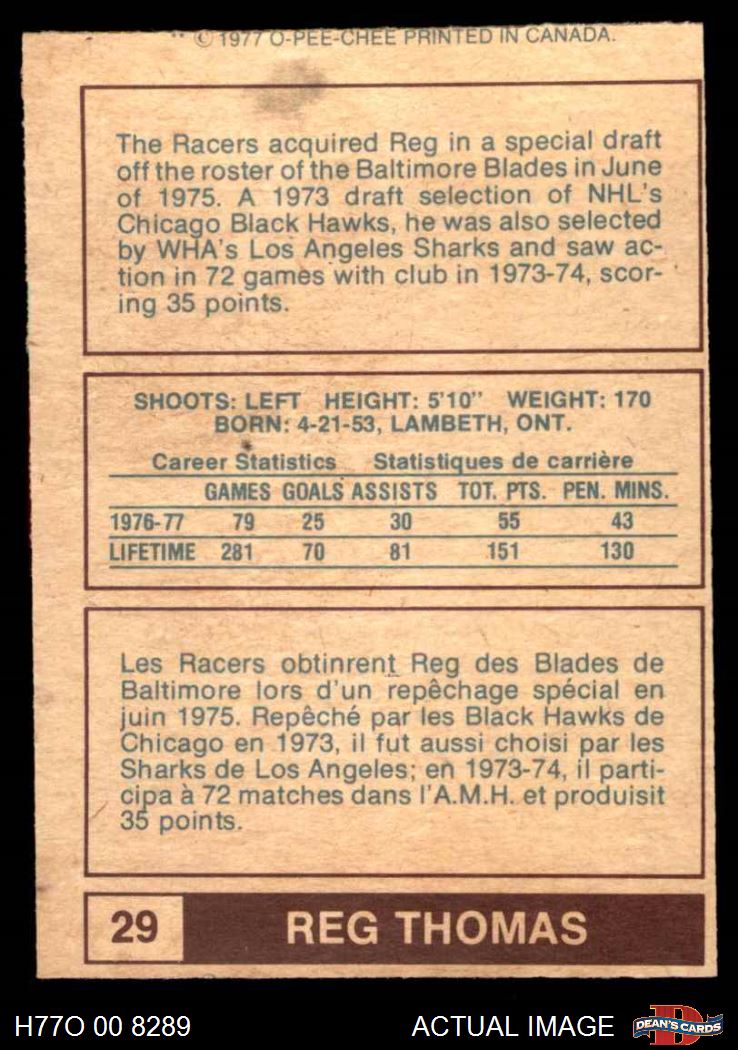 © 1977 O-PEE-CHEE PRINTED IN CANADA.

The Racers acquired Reg in a special draft off the roster of the Baltimore Blades in June of 1975. A 1973 draft selection of NHL's Chicago Black Hawks, he was also selected by WHA's Los Angeles Sharks and saw action in 72 games with club in 1973-74, scoring 35 points.

SHOOTS: LEFT HEIGHT: 5'10" WEIGHT: 170
BORN: 4-21-53, LAMBETH, ONT.

Career Statistics Statistiques de carrière

| | GAMES | GOALS | ASSISTS | TOT. PTS. | PEN. MINS. |
|---|---|---|---|---|---|
| 1976-77 | 79 | 25 | 30 | 55 | 43 |
| LIFETIME | 281 | 70 | 81 | 151 | 130 |

Les Racers obtinrent Reg des Blades de Baltimore lors d'un repêchage spécial en juin 1975. Repêché par les Black Hawks de Chicago en 1973, il fut aussi choisi par les Sharks de Los Angeles; en 1973-74, il participa à 72 matches dans l'A.M.H. et produisit 35 points.

29 REG THOMAS

H77O 00 8289 ACTUAL IMAGE DEAN'S CARDS